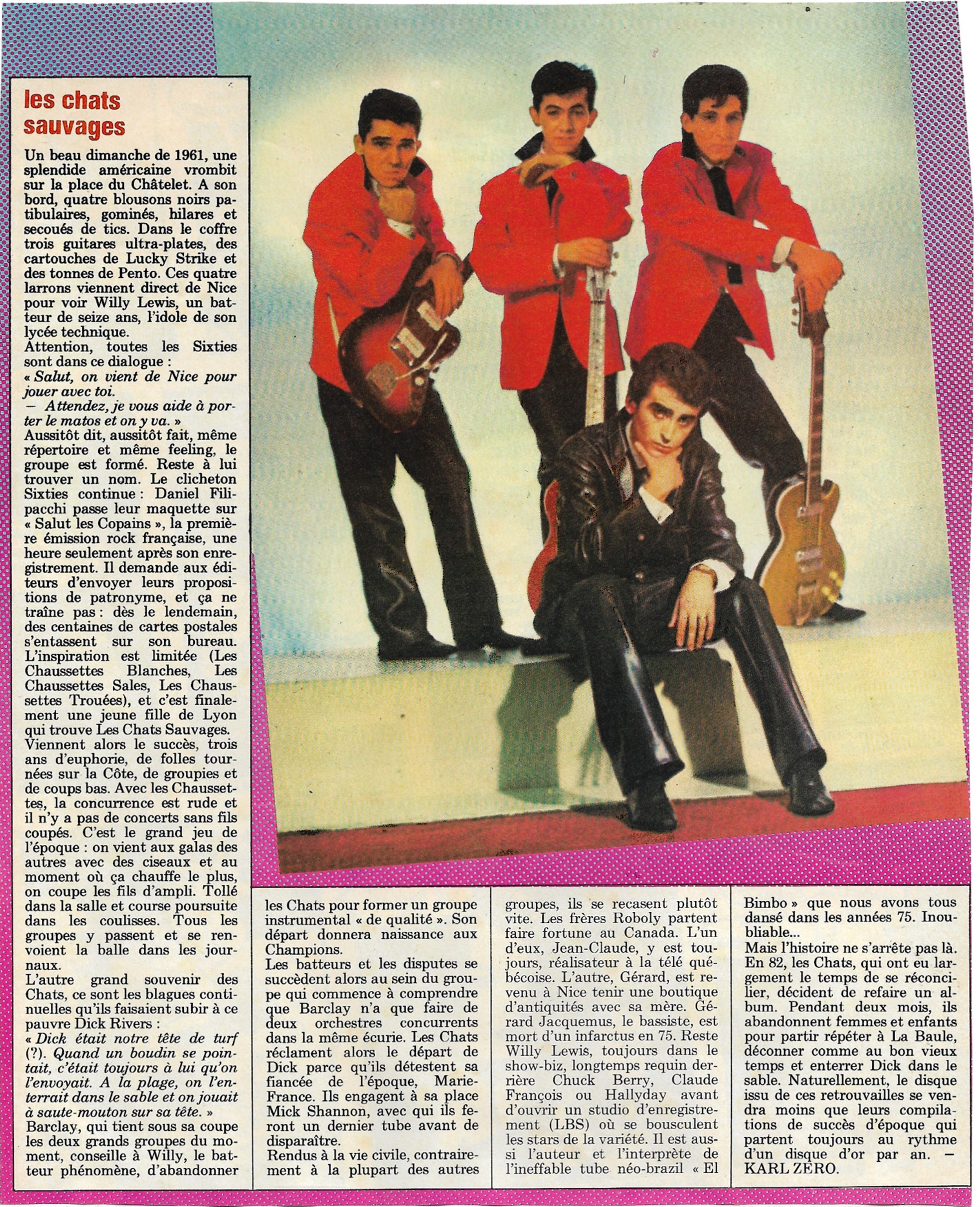 les chats sauvages

Un beau dimanche de 1961, une splendide américaine vrombit sur la place du Châtelet. A son bord, quatre blousons noirs patibulaires, gominés, hilares et secoués de tics. Dans le coffre trois guitares ultra-plates, des cartouches de Lucky Strike et des tonnes de Pento. Ces quatre larrons viennent direct de Nice pour voir Willy Lewis, un batteur de seize ans, l'idole de son lycée technique.

Attention, toutes les Sixties sont dans ce dialogue :

« Salut, on vient de Nice pour jouer avec toi.

— Attendez, je vous aide à porter le matos et on y va. »

Aussitôt dit, aussitôt fait, même répertoire et même feeling, le groupe est formé. Reste à lui trouver un nom. Le clicheton Sixties continue : Daniel Filipacchi passe leur maquette sur « Salut les Copains », la première émission rock française, une heure seulement après son enregistrement. Il demande aux éditeurs d'envoyer leurs propositions de patronyme, et ça ne traîne pas : dès le lendemain, des centaines de cartes postales s'entassent sur son bureau. L'inspiration est limitée (Les Chaussettes Blanches, Les Chaussettes Sales, Les Chaussettes Trouées), et c'est finalement une jeune fille de Lyon qui trouve Les Chats Sauvages.

Viennent alors le succès, trois ans d'euphorie, de folles tournées sur la Côte, de groupies et de coups bas. Avec les Chaussettes, la concurrence est rude et il n'y a pas de concerts sans fils coupés. C'est le grand jeu de l'époque : on vient aux galas des autres avec des ciseaux et au moment où ça chauffe le plus, on coupe les fils d'ampli. Tollé dans la salle et course poursuite dans les coulisses. Tous les groupes y passent et se renvoient la balle dans les journaux.

L'autre grand souvenir des Chats, ce sont les blagues continuelles qu'ils faisaient subir à ce pauvre Dick Rivers :

« Dick était notre tête de turf (?). Quand un boudin se pointait, c'était toujours à lui qu'on l'envoyait. A la plage, on l'enterrait dans le sable et on jouait à saute-mouton sur sa tête. »

Barclay, qui tient sous sa coupe les deux grands groupes du moment, conseille à Willy, le batteur phénomène, d'abandonner les Chats pour former un groupe instrumental « de qualité ». Son départ donnera naissance aux Champions.

Les batteurs et les disputes se succèdent alors au sein du groupe qui commence à comprendre que Barclay n'a que faire de deux orchestres concurrents dans la même écurie. Les Chats réclament alors le départ de Dick parce qu'ils détestent sa fiancée de l'époque, Marie-France. Ils engagent à sa place Mick Shannon, avec qui ils feront un dernier tube avant de disparaître.

Rendus à la vie civile, contrairement à la plupart des autres groupes, ils se recasent plutôt vite. Les frères Roboly partent faire fortune au Canada. L'un d'eux, Jean-Claude, y est toujours, réalisateur à la télé québécoise. L'autre, Gérard, est revenu à Nice tenir une boutique d'antiquités avec sa mère. Gérard Jacquemus, le bassiste, est mort d'un infarctus en 75. Reste Willy Lewis, toujours dans le show-biz, longtemps requin derrière Chuck Berry, Claude François ou Hallyday avant d'ouvrir un studio d'enregistrement (LBS) où se bousculent les stars de la variété. Il est aussi l'auteur et l'interprète de l'ineffable tube néo-brazil « El Bimbo » que nous avons tous dansé dans les années 75. Inoubliable...

Mais l'histoire ne s'arrête pas là. En 82, les Chats, qui ont eu largement le temps de se réconcilier, décident de refaire un album. Pendant deux mois, ils abandonnent femmes et enfants pour partir répéter à La Baule, déconner comme au bon vieux temps et enterrer Dick dans le sable. Naturellement, le disque issu de ces retrouvailles se vendra moins que leurs compilations de succès d'époque qui partent toujours au rythme d'un disque d'or par an. — KARL ZERO.